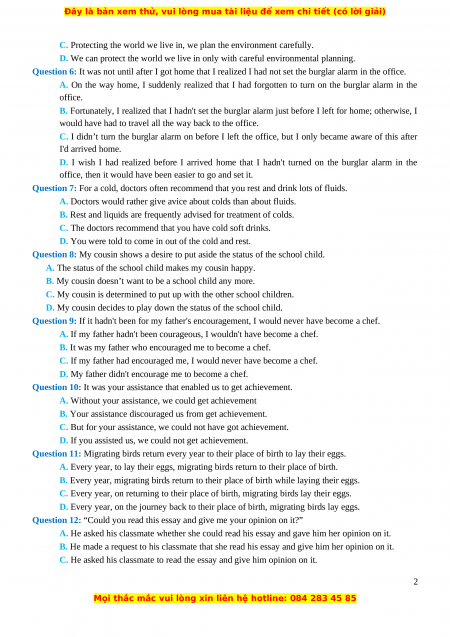 Đây là bản xem thử, vui lòng mua tài liệu để xem chi tiết (có lời giải)

C. Protecting the world we live in, we plan the environment carefully.
D. We can protect the world we live in only with careful environmental planning.

Question 6: It was not until after I got home that I realized I had not set the burglar alarm in the office.
A. On the way home, I suddenly realized that I had forgotten to turn on the burglar alarm in the office.
B. Fortunately, I realized that I hadn't set the burglar alarm just before I left for home; otherwise, I would have had to travel all the way back to the office.
C. I didn't turn the burglar alarm on before I left the office, but I only became aware of this after I'd arrived home.
D. I wish I had realized before I arrived home that I hadn't turned on the burglar alarm in the office, then it would have been easier to go and set it.

Question 7: For a cold, doctors often recommend that you rest and drink lots of fluids.
A. Doctors would rather give avice about colds than about fluids.
B. Rest and liquids are frequently advised for treatment of colds.
C. The doctors recommend that you have cold soft drinks.
D. You were told to come in out of the cold and rest.

Question 8: My cousin shows a desire to put aside the status of the school child.
A. The status of the school child makes my cousin happy.
B. My cousin doesn't want to be a school child any more.
C. My cousin is determined to put up with the other school children.
D. My cousin decides to play down the status of the school child.

Question 9: If it hadn't been for my father's encouragement, I would never have become a chef.
A. If my father hadn't been courageous, I wouldn't have become a chef.
B. It was my father who encouraged me to become a chef.
C. If my father had encouraged me, I would never have become a chef.
D. My father didn't encourage me to become a chef.

Question 10: It was your assistance that enabled us to get achievement.
A. Without your assistance, we could get achievement
B. Your assistance discouraged us from get achievement.
C. But for your assistance, we could not have got achievement.
D. If you assisted us, we could not get achievement.

Question 11: Migrating birds return every year to their place of birth to lay their eggs.
A. Every year, to lay their eggs, migrating birds return to their place of birth.
B. Every year, migrating birds return to their place of birth while laying their eggs.
C. Every year, on returning to their place of birth, migrating birds lay their eggs.
D. Every year, on the journey back to their place of birth, migrating birds lay eggs.

Question 12: "Could you read this essay and give me your opinion on it?"
A. He asked his classmate whether she could read his essay and gave him her opinion on it.
B. He made a request to his classmate that she read his essay and give him her opinion on it.
C. He asked his classmate to read the essay and give him opinion on it.

2

Mọi thắc mắc vui lòng xin liên hệ hotline: 084 283 45 85